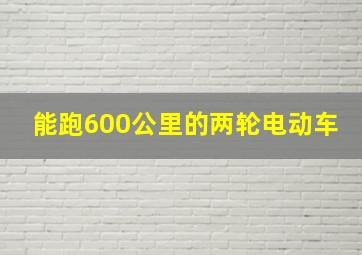 能跑600公里的两轮电动车